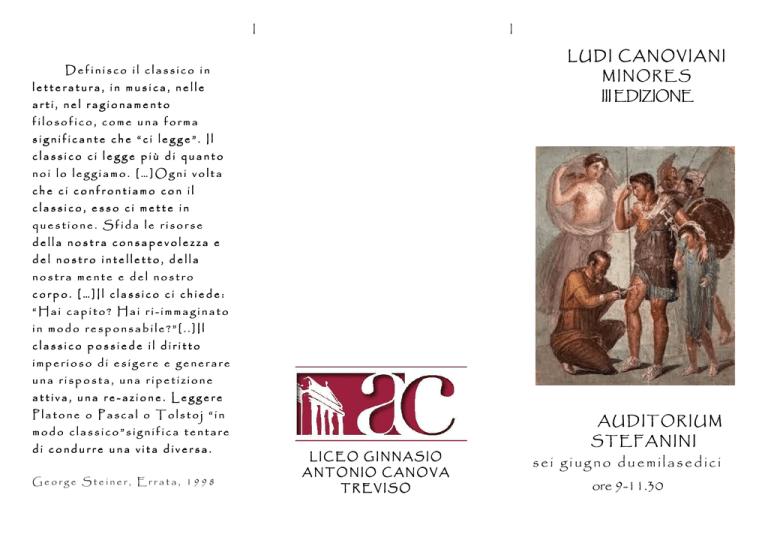 Definisco il classico in letteratura, in musica, nelle arti, nel ragionamento filosofico, come una forma significante che "ci legge". Il classico ci legge più di quanto noi lo leggiamo. [...]Ogni volta che ci confrontiamo con il classico, esso ci mette in questione. Sfida le risorse della nostra consapevolezza e del nostro intelletto, della nostra mente e del nostro corpo. [...]Il classico ci chiede: "Hai capito? Hai ri-immaginato in modo responsabile?"[..]Il classico possiede il diritto imperioso di esigere e generare una risposta, una ripetizione attiva, una re-azione. Leggere Platone o Pascal o Tolstoj "in modo classico"significa tentare di condurre una vita diversa.

George Steiner, Errata, 1998

ac

LICEO GINNASIO
ANTONIO CANOVA
TREVISO

LUDI CANOVIANI
MINORES
III EDIZIONE

AUDITORIUM
STEFANINI
sei giugno duemilasedici
ore 9-11.30